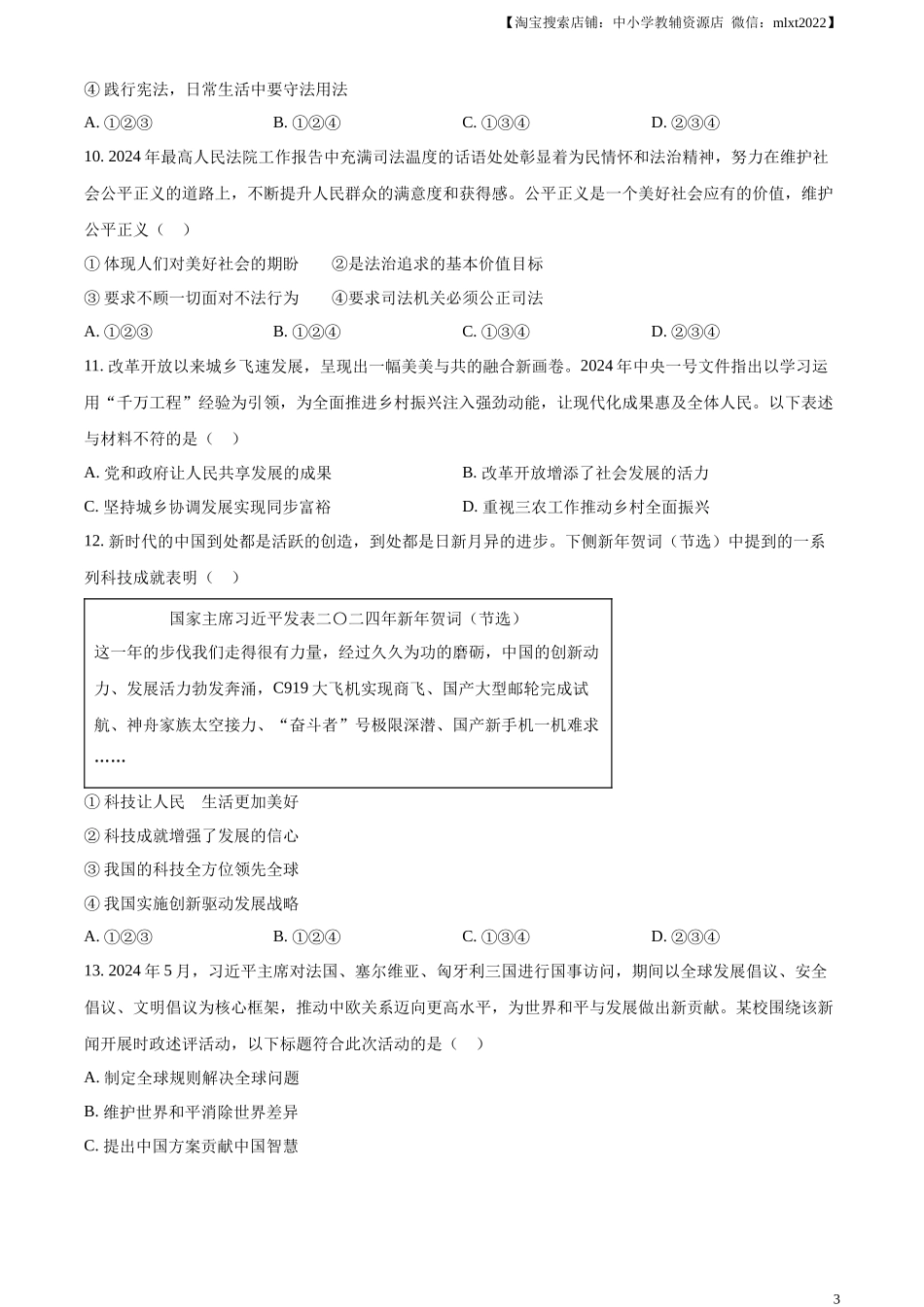 【淘宝搜索店铺：中小学教辅资源店 微信：mlxt2022】

④ 践行宪法，日常生活中要守法用法

A. ①②③　　B. ①②④　　C. ①③④　　D. ②③④

10. 2024 年最高人民法院工作报告中充满司法温度的话语处处彰显着为民情怀和法治精神，努力在维护社会公平正义的道路上，不断提升人民群众的满意度和获得感。公平正义是一个美好社会应有的价值，维护公平正义（　）

① 体现人们对美好社会的期盼　　②是法治追求的基本价值目标

③ 要求不顾一切面对不法行为　　④要求司法机关必须公正司法

A. ①②③　　B. ①②④　　C. ①③④　　D. ②③④

11. 改革开放以来城乡飞速发展，呈现出一幅美美与共的融合新画卷。2024 年中央一号文件指出以学习运用“千万工程”经验为引领，为全面推进乡村振兴注入强劲动能，让现代化成果惠及全体人民。以下表述与材料不符的是（　）

A. 党和政府让人民共享发展的成果　　B. 改革开放增添了社会发展的活力

C. 坚持城乡协调发展实现同步富裕　　D. 重视三农工作推动乡村全面振兴

12. 新时代的中国到处都是活跃的创造，到处都是日新月异的进步。下侧新年贺词（节选）中提到的一系列科技成就表明（　）

国家主席习近平发表二〇二四年新年贺词（节选）

这一年的步伐我们走得很有力量，经过久久为功的磨砺，中国的创新动力、发展活力勃发奔涌，C919 大飞机实现商飞、国产大型邮轮完成试航、神舟家族太空接力、“奋斗者”号极限深潜、国产新手机一机难求……

① 科技让人民　生活更加美好

② 科技成就增强了发展的信心

③ 我国的科技全方位领先全球

④ 我国实施创新驱动发展战略

A. ①②③　　B. ①②④　　C. ①③④　　D. ②③④

13. 2024 年 5 月，习近平主席对法国、塞尔维亚、匈牙利三国进行国事访问，期间以全球发展倡议、安全倡议、文明倡议为核心框架，推动中欧关系迈向更高水平，为世界和平与发展做出新贡献。某校围绕该新闻开展时政述评活动，以下标题符合此次活动的是（　）

A. 制定全球规则解决全球问题

B. 维护世界和平消除世界差异

C. 提出中国方案贡献中国智慧

3